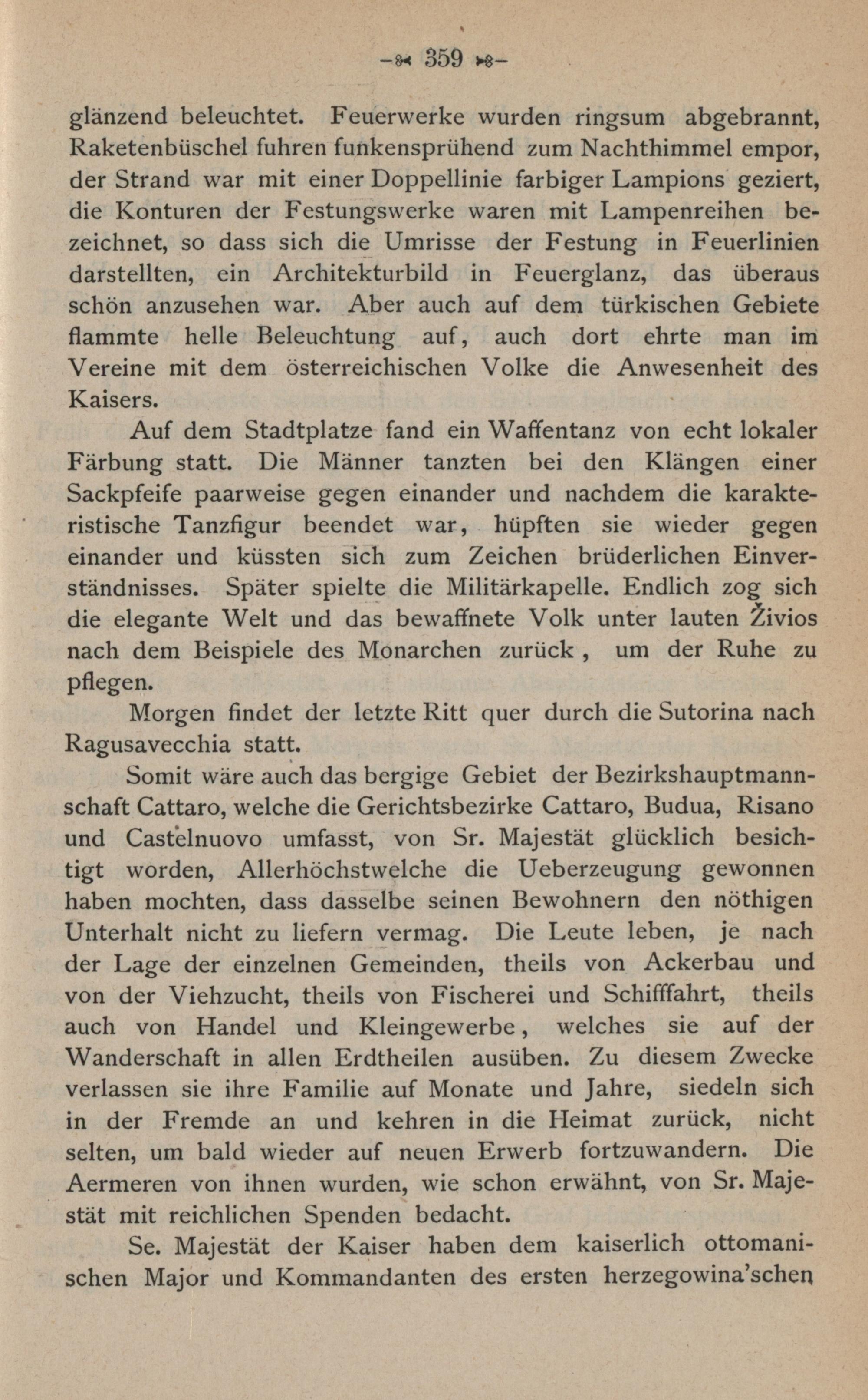 — 359 —

glänzend beleuchtet. Feuerwerke wurden ringsum abgebrannt, Raketenbüschel fuhren funkensprühend zum Nachthimmel empor, der Strand war mit einer Doppellinie farbiger Lampions geziert, die Konturen der Festungswerke waren mit Lampenreihen bezeichnet, so dass sich die Umrisse der Festung in Feuerlinien darstellten, ein Architekturbild in Feuerglanz, das überaus schön anzusehen war. Aber auch auf dem türkischen Gebiete flammte helle Beleuchtung auf, auch dort ehrte man im Vereine mit dem österreichischen Volke die Anwesenheit des Kaisers.

Auf dem Stadtplatze fand ein Waffentanz von echt lokaler Färbung statt. Die Männer tanzten bei den Klängen einer Sackpfeife paarweise gegen einander und nachdem die karakteristische Tanzfigur beendet war, hüpften sie wieder gegen einander und küssten sich zum Zeichen brüderlichen Einverständnisses. Später spielte die Militärkapelle. Endlich zog sich die elegante Welt und das bewaffnete Volk unter lauten Živios nach dem Beispiele des Monarchen zurück, um der Ruhe zu pflegen.

Morgen findet der letzte Ritt quer durch die Sutorina nach Ragusavecchia statt.

Somit wäre auch das bergige Gebiet der Bezirkshauptmannschaft Cattaro, welche die Gerichtsbezirke Cattaro, Budua, Risano und Castelnuovo umfasst, von Sr. Majestät glücklich besichtigt worden, Allerhöchstwelche die Ueberzeugung gewonnen haben mochten, dass dasselbe seinen Bewohnern den nöthigen Unterhalt nicht zu liefern vermag. Die Leute leben, je nach der Lage der einzelnen Gemeinden, theils von Ackerbau und von der Viehzucht, theils von Fischerei und Schifffahrt, theils auch von Handel und Kleingewerbe, welches sie auf der Wanderschaft in allen Erdtheilen ausüben. Zu diesem Zwecke verlassen sie ihre Familie auf Monate und Jahre, siedeln sich in der Fremde an und kehren in die Heimat zurück, nicht selten, um bald wieder auf neuen Erwerb fortzuwandern. Die Aermeren von ihnen wurden, wie schon erwähnt, von Sr. Majestät mit reichlichen Spenden bedacht.

Se. Majestät der Kaiser haben dem kaiserlich ottomanischen Major und Kommandanten des ersten herzegowina'schen